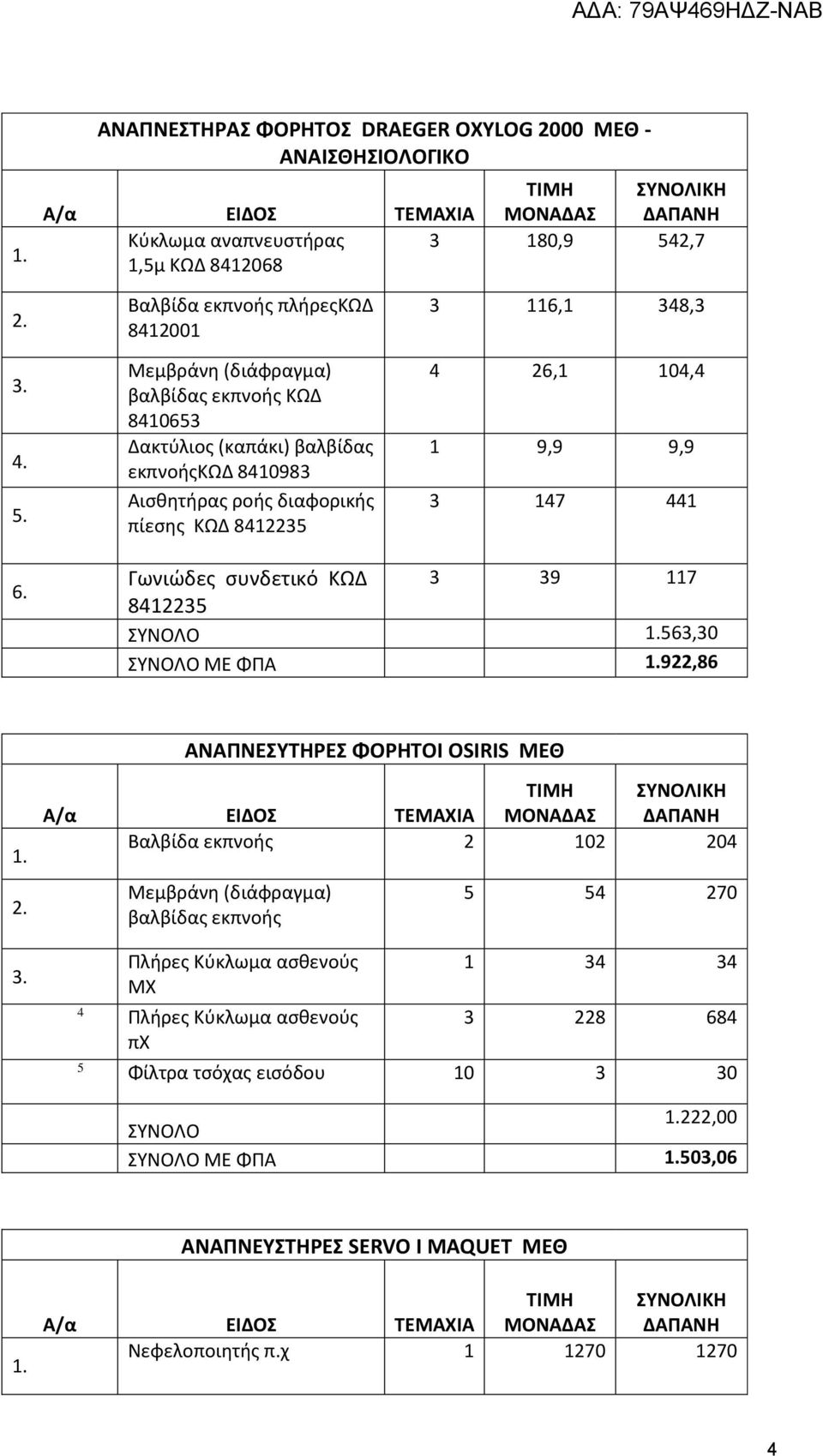 ΑΔΑ: 79ΑΨ469ΗΔΖ-ΝΑΒ

ΑΝΑΠΝΕΣΤΗΡΑΣ ΦΟΡΗΤΟΣ DRAEGER OXYLOG 2000 ΜΕΘ - ΑΝΑΙΣΘΗΣΙΟΛΟΓΙΚΟ

| Α/α | ΕΙΔΟΣ | ΤΕΜΑΧΙΑ | ΤΙΜΗ ΜΟΝΑΔΑΣ | ΣΥΝΟΛΙΚΗ ΔΑΠΑΝΗ |
|---|---|---|---|---|
| 1. | Κύκλωμα αναπνευστήρας 1,5μ ΚΩΔ 8412068 | 3 | 180,9 | 542,7 |
| 2. | Βαλβίδα εκπνοής πλήρεςΚΩΔ 8412001 | 3 | 116,1 | 348,3 |
| 3. | Μεμβράνη (διάφραγμα) βαλβίδας εκπνοής ΚΩΔ 8410653 | 4 | 26,1 | 104,4 |
| 4. | Δακτύλιος (καπάκι) βαλβίδας εκπνοήςΚΩΔ 8410983 | 1 | 9,9 | 9,9 |
| 5. | Αισθητήρας ροής διαφορικής πίεσης ΚΩΔ 8412235 | 3 | 147 | 441 |
| 6. | Γωνιώδες συνδετικό ΚΩΔ 8412235 | 3 | 39 | 117 |
| | ΣΥΝΟΛΟ | | | 1.563,30 |
| | ΣΥΝΟΛΟ ΜΕ ΦΠΑ | | | 1.922,86 |

ΑΝΑΠΝΕΣΥΤΗΡΕΣ ΦΟΡΗΤΟΙ OSIRIS ΜΕΘ

| Α/α | ΕΙΔΟΣ | ΤΕΜΑΧΙΑ | ΤΙΜΗ ΜΟΝΑΔΑΣ | ΣΥΝΟΛΙΚΗ ΔΑΠΑΝΗ |
|---|---|---|---|---|
| 1. | Βαλβίδα εκπνοής | 2 | 102 | 204 |
| 2. | Μεμβράνη (διάφραγμα) βαλβίδας εκπνοής | 5 | 54 | 270 |
| 3. | Πλήρες Κύκλωμα ασθενούς ΜΧ | 1 | 34 | 34 |
| 4 | Πλήρες Κύκλωμα ασθενούς πΧ | 3 | 228 | 684 |
| 5 | Φίλτρα τσόχας εισόδου | 10 | 3 | 30 |
| | ΣΥΝΟΛΟ | | | 1.222,00 |
| | ΣΥΝΟΛΟ ΜΕ ΦΠΑ | | | 1.503,06 |

ΑΝΑΠΝΕΥΣΤΗΡΕΣ SERVO I MAQUET ΜΕΘ

| Α/α | ΕΙΔΟΣ | ΤΕΜΑΧΙΑ | ΤΙΜΗ ΜΟΝΑΔΑΣ | ΣΥΝΟΛΙΚΗ ΔΑΠΑΝΗ |
|---|---|---|---|---|
| 1. | Νεφελοποιητής π.χ | 1 | 1270 | 1270 |

4